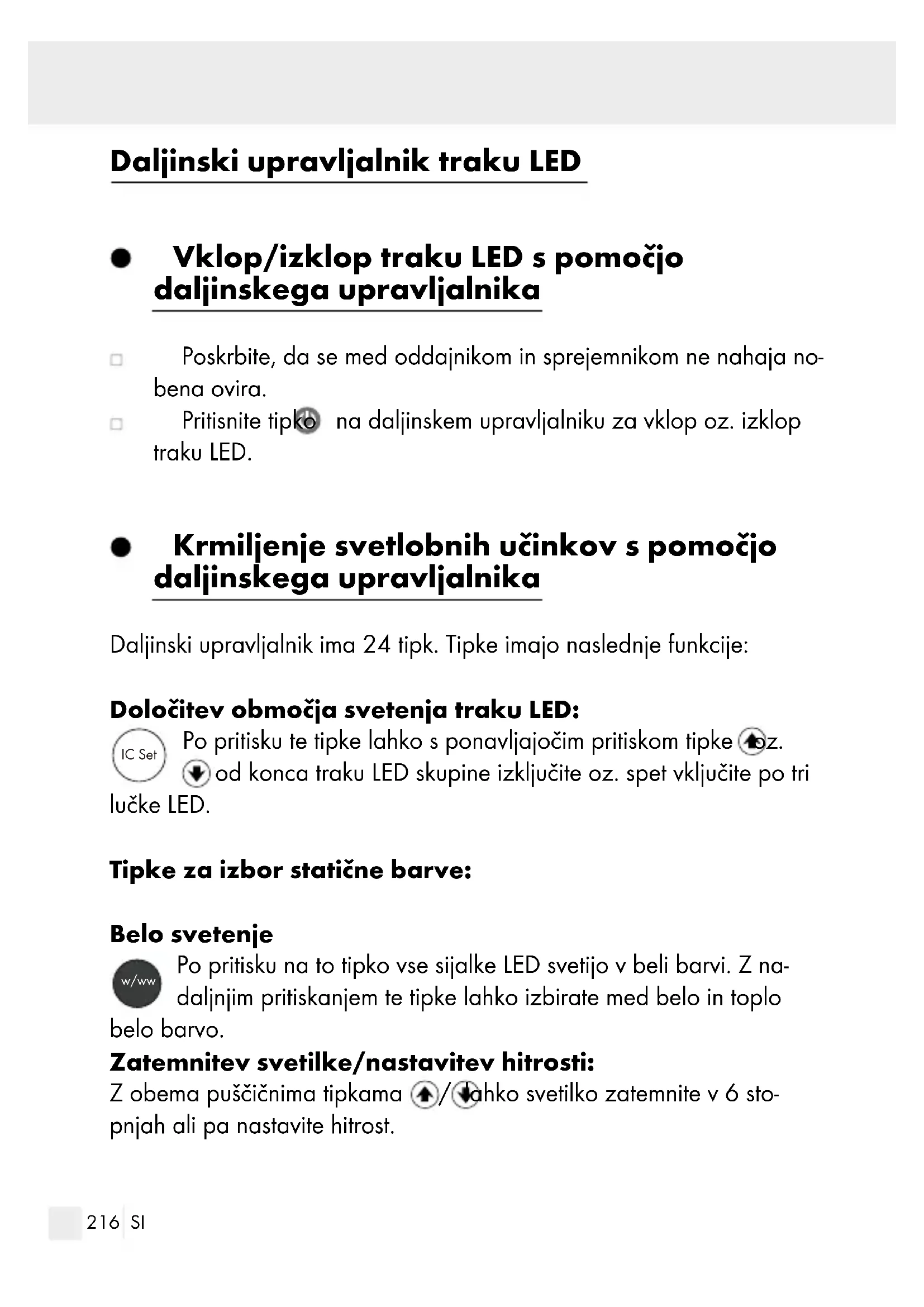 Daljinski upravljalnik traku LED

Vklop/izklop traku LED s pomočjo daljinskega upravljalnika

Poskrbite, da se med oddajnikom in sprejemnikom ne nahaja nobena ovira.

Pritisnite tipko na daljinskem upravljalniku za vklop oz. izklop traku LED.

Krmiljenje svetlobnih učinkov s pomočjo daljinskega upravljalnika

Daljinski upravljalnik ima 24 tipk. Tipke imajo naslednje funkcije:

Določitev območja svetenja traku LED:

IC Set Po pritisku te tipke lahko s ponavljajočim pritiskom tipke oz. od konca traku LED skupine izključite oz. spet vključite po tri lučke LED.

Tipke za izbor statične barve:

Belo svetenje

w/ww Po pritisku na to tipko vse sijalke LED svetijo v beli barvi. Z nadaljnjim pritiskanjem te tipke lahko izbirate med belo in toplo belo barvo.

Zatemnitev svetilke/nastavitev hitrosti:

Z obema puščičnima tipkama / lahko svetilko zatemnite v 6 stopnjah ali pa nastavite hitrost.

216 SI